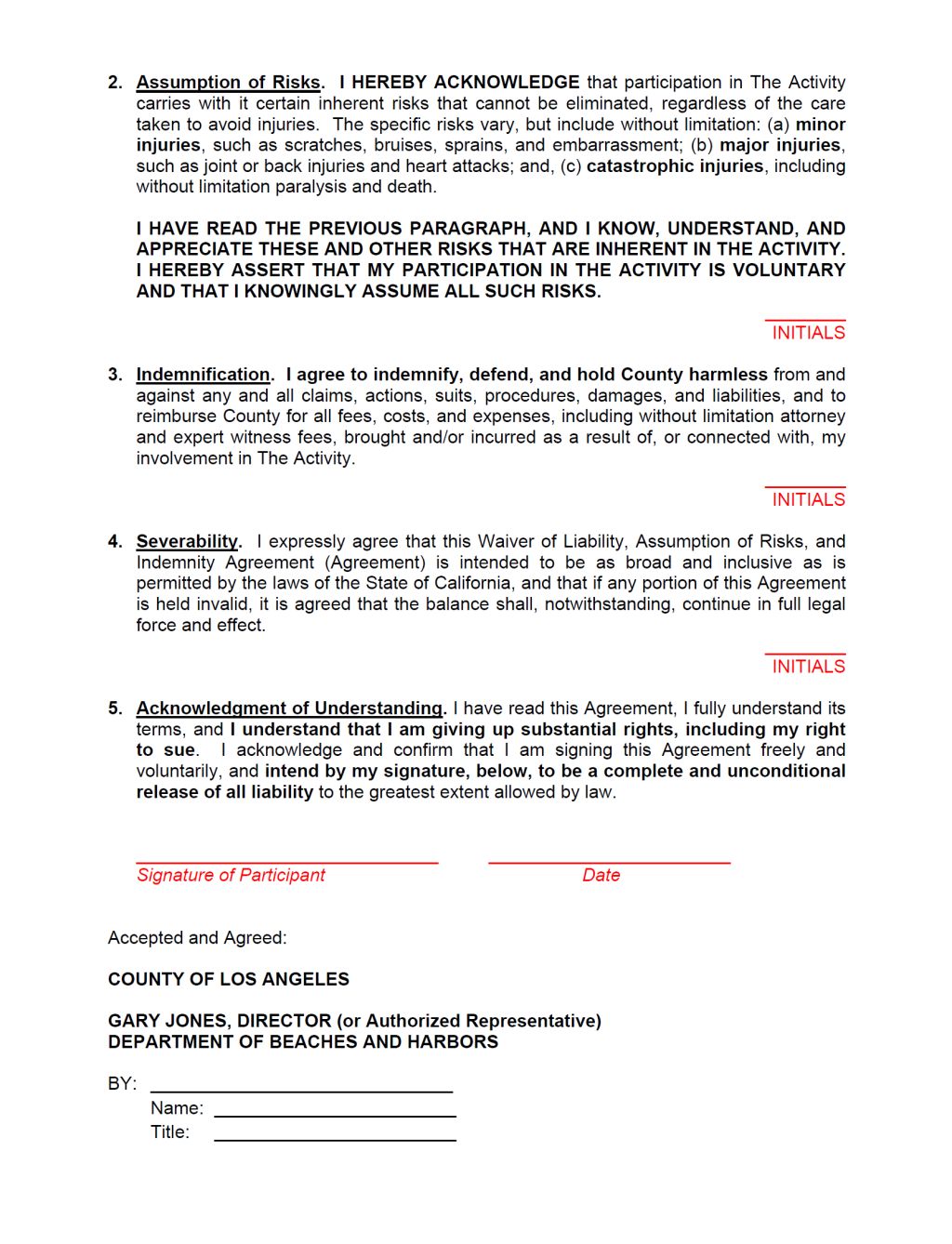 2. Assumption of Risks. I HEREBY ACKNOWLEDGE that participation in The Activity carries with it certain inherent risks that cannot be eliminated, regardless of the care taken to avoid injuries. The specific risks vary, but include without limitation: (a) minor injuries, such as scratches, bruises, sprains, and embarrassment; (b) major injuries, such as joint or back injuries and heart attacks; and, (c) catastrophic injuries, including without limitation paralysis and death.

I HAVE READ THE PREVIOUS PARAGRAPH, AND I KNOW, UNDERSTAND, AND APPRECIATE THESE AND OTHER RISKS THAT ARE INHERENT IN THE ACTIVITY. I HEREBY ASSERT THAT MY PARTICIPATION IN THE ACTIVITY IS VOLUNTARY AND THAT I KNOWINGLY ASSUME ALL SUCH RISKS.

INITIALS

3. Indemnification. I agree to indemnify, defend, and hold County harmless from and against any and all claims, actions, suits, procedures, damages, and liabilities, and to reimburse County for all fees, costs, and expenses, including without limitation attorney and expert witness fees, brought and/or incurred as a result of, or connected with, my involvement in The Activity.

INITIALS

4. Severability. I expressly agree that this Waiver of Liability, Assumption of Risks, and Indemnity Agreement (Agreement) is intended to be as broad and inclusive as is permitted by the laws of the State of California, and that if any portion of this Agreement is held invalid, it is agreed that the balance shall, notwithstanding, continue in full legal force and effect.

INITIALS

5. Acknowledgment of Understanding. I have read this Agreement, I fully understand its terms, and I understand that I am giving up substantial rights, including my right to sue. I acknowledge and confirm that I am signing this Agreement freely and voluntarily, and intend by my signature, below, to be a complete and unconditional release of all liability to the greatest extent allowed by law.

Signature of Participant

Date

Accepted and Agreed:

COUNTY OF LOS ANGELES

GARY JONES, DIRECTOR (or Authorized Representative)
DEPARTMENT OF BEACHES AND HARBORS

BY:
Name:
Title: